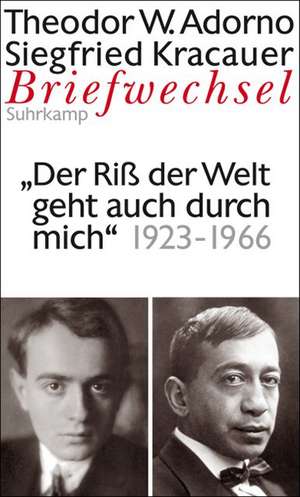 Theodor W. Adorno
Siegfried Kracauer
Briefwechsel
Suhrkamp

„Der Riß der Welt geht auch durch mich“ 1923-1966